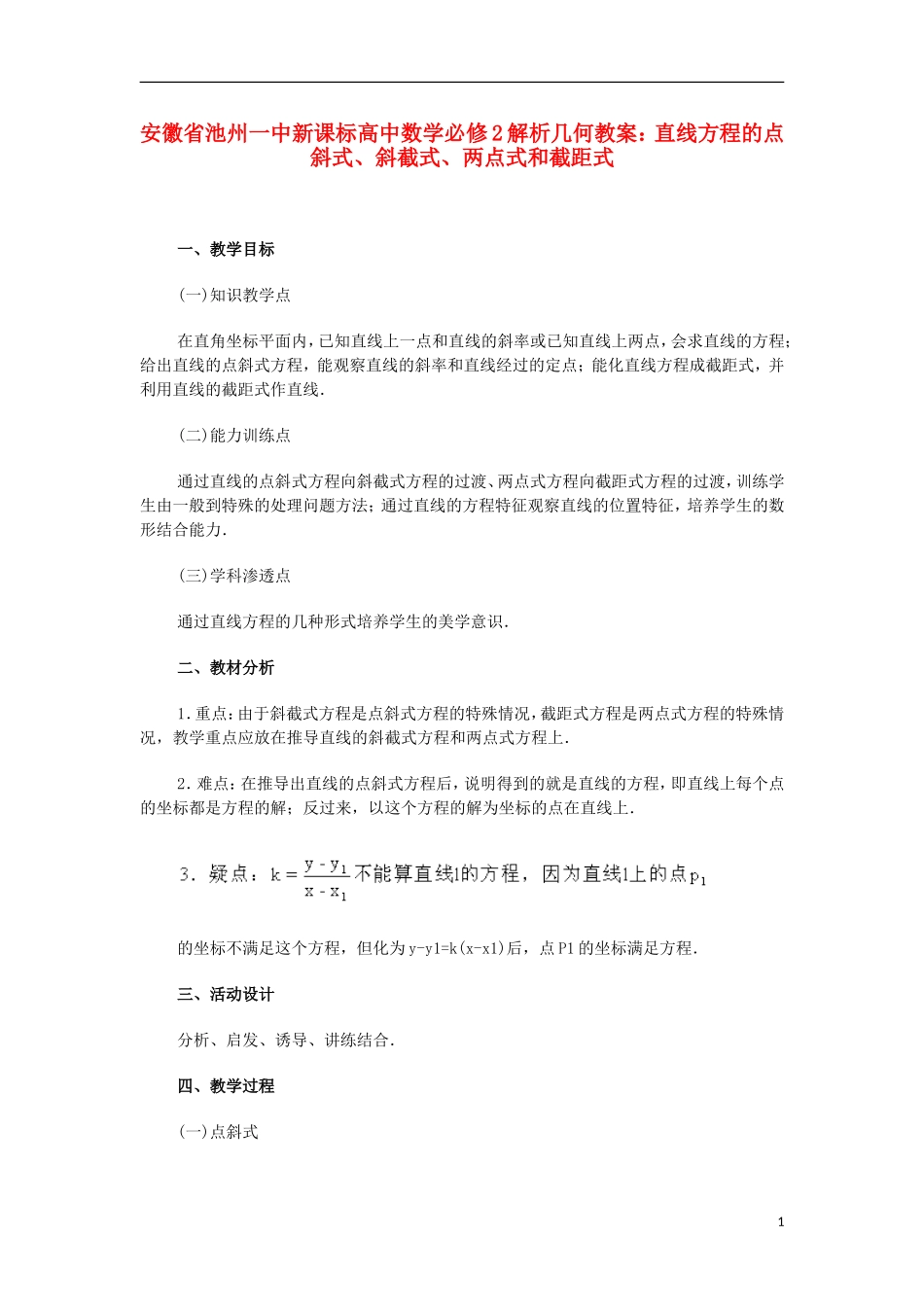 安徽省池州一中新课标高中数学必修2解析几何教案：直线方程的点斜式、斜截式、两点式和截距式

一、教学目标

(一)知识教学点

在直角坐标平面内，已知直线上一点和直线的斜率或已知直线上两点，会求直线的方程；给出直线的点斜式方程，能观察直线的斜率和直线经过的定点；能化直线方程成截距式，并利用直线的截距式作直线.

(二)能力训练点

通过直线的点斜式方程向斜截式方程的过渡、两点式方程向截距式方程的过渡，训练学生由一般到特殊的处理问题方法；通过直线的方程特征观察直线的位置特征，培养学生的数形结合能力.

(三)学科渗透点

通过直线方程的几种形式培养学生的美学意识.

二、教材分析

1.重点：由于斜截式方程是点斜式方程的特殊情况，截距式方程是两点式方程的特殊情况，教学重点应放在推导直线的斜截式方程和两点式方程上.

2.难点：在推导出直线的点斜式方程后，说明得到的就是直线的方程，即直线上每个点的坐标都是方程的解；反过来，以这个方程的解为坐标的点在直线上.

3.疑点：$k=\frac{y-y_1}{x-x_1}$不能算直线l的方程，因为直线l上的点$p_1$

的坐标不满足这个方程，但化为y-y1=k(x-x1)后，点P1的坐标满足方程.

三、活动设计

分析、启发、诱导、讲练结合.

四、教学过程

(一)点斜式

1